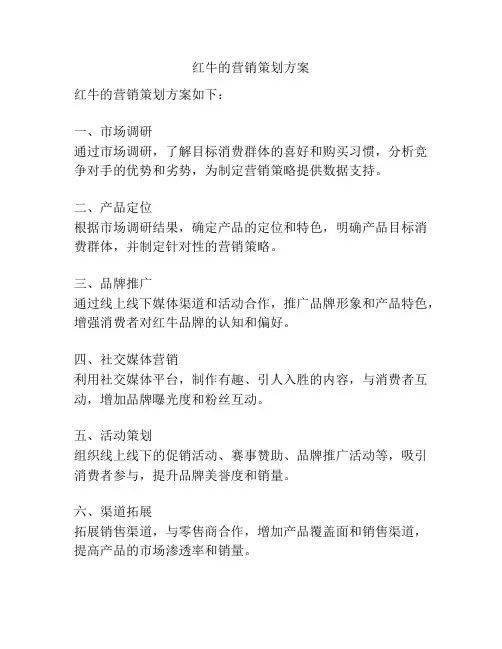 红牛的营销策划方案

红牛的营销策划方案如下：

一、市场调研
通过市场调研，了解目标消费群体的喜好和购买习惯，分析竞争对手的优势和劣势，为制定营销策略提供数据支持。

二、产品定位
根据市场调研结果，确定产品的定位和特色，明确产品目标消费群体，并制定针对性的营销策略。

三、品牌推广
通过线上线下媒体渠道和活动合作，推广品牌形象和产品特色，增强消费者对红牛品牌的认知和偏好。

四、社交媒体营销
利用社交媒体平台，制作有趣、引人入胜的内容，与消费者互动，增加品牌曝光度和粉丝互动。

五、活动策划
组织线上线下的促销活动、赛事赞助、品牌推广活动等，吸引消费者参与，提升品牌美誉度和销量。

六、渠道拓展
拓展销售渠道，与零售商合作，增加产品覆盖面和销售渠道，提高产品的市场渗透率和销量。